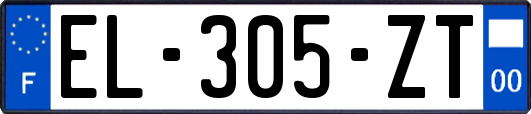 F
EL-305-ZT
00